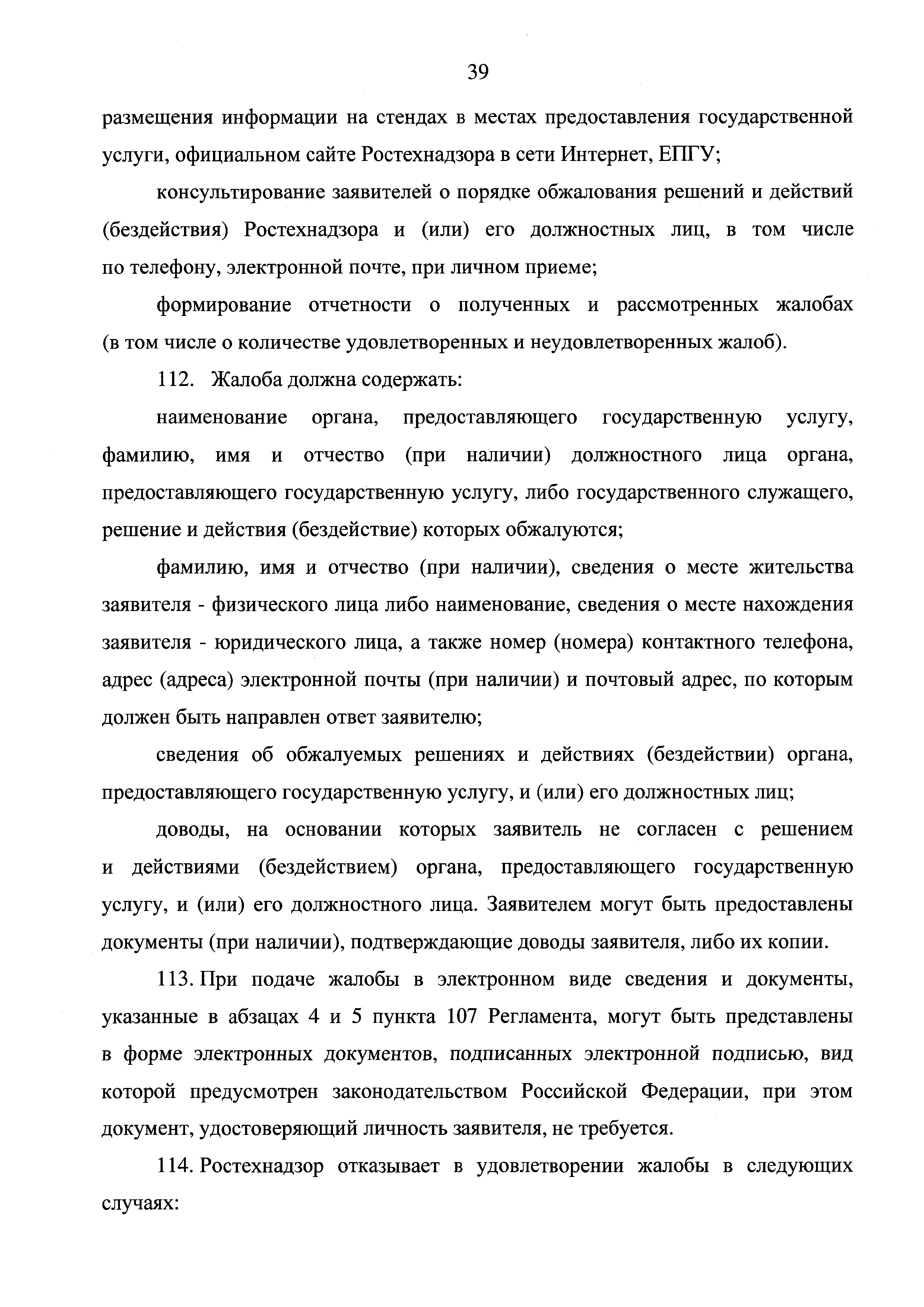 39

размещения информации на стендах в местах предоставления государственной услуги, официальном сайте Ростехнадзора в сети Интернет, ЕПГУ;

консультирование заявителей о порядке обжалования решений и действий (бездействия) Ростехнадзора и (или) его должностных лиц, в том числе по телефону, электронной почте, при личном приеме;

формирование отчетности о полученных и рассмотренных жалобах (в том числе о количестве удовлетворенных и неудовлетворенных жалоб).

112. Жалоба должна содержать:

наименование органа, предоставляющего государственную услугу, фамилию, имя и отчество (при наличии) должностного лица органа, предоставляющего государственную услугу, либо государственного служащего, решение и действия (бездействие) которых обжалуются;

фамилию, имя и отчество (при наличии), сведения о месте жительства заявителя - физического лица либо наименование, сведения о месте нахождения заявителя - юридического лица, а также номер (номера) контактного телефона, адрес (адреса) электронной почты (при наличии) и почтовый адрес, по которым должен быть направлен ответ заявителю;

сведения об обжалуемых решениях и действиях (бездействии) органа, предоставляющего государственную услугу, и (или) его должностных лиц;

доводы, на основании которых заявитель не согласен с решением и действиями (бездействием) органа, предоставляющего государственную услугу, и (или) его должностного лица. Заявителем могут быть предоставлены документы (при наличии), подтверждающие доводы заявителя, либо их копии.

113. При подаче жалобы в электронном виде сведения и документы, указанные в абзацах 4 и 5 пункта 107 Регламента, могут быть представлены в форме электронных документов, подписанных электронной подписью, вид которой предусмотрен законодательством Российской Федерации, при этом документ, удостоверяющий личность заявителя, не требуется.

114. Ростехнадзор отказывает в удовлетворении жалобы в следующих случаях: